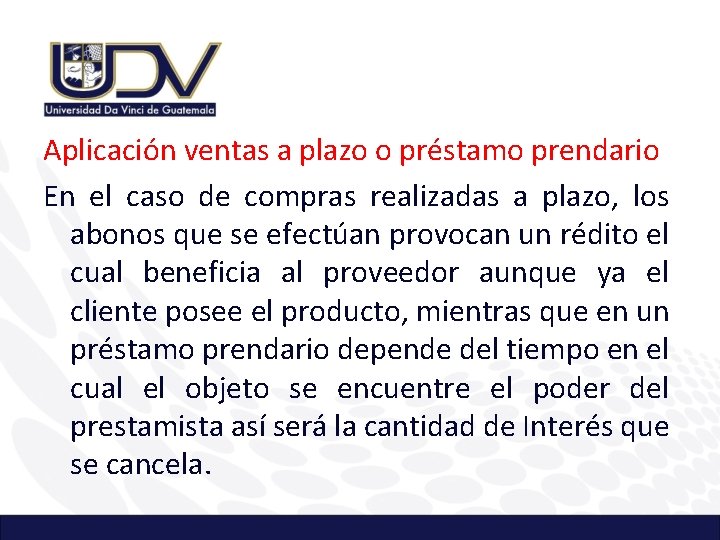 UDV
Universidad Da Vinci de Guatemala

Aplicación ventas a plazo o préstamo prendario

En el caso de compras realizadas a plazo, los abonos que se efectúan provocan un rédito el cual beneficia al proveedor aunque ya el cliente posee el producto, mientras que en un préstamo prendario depende del tiempo en el cual el objeto se encuentre el poder del prestamista así será la cantidad de Interés que se cancela.